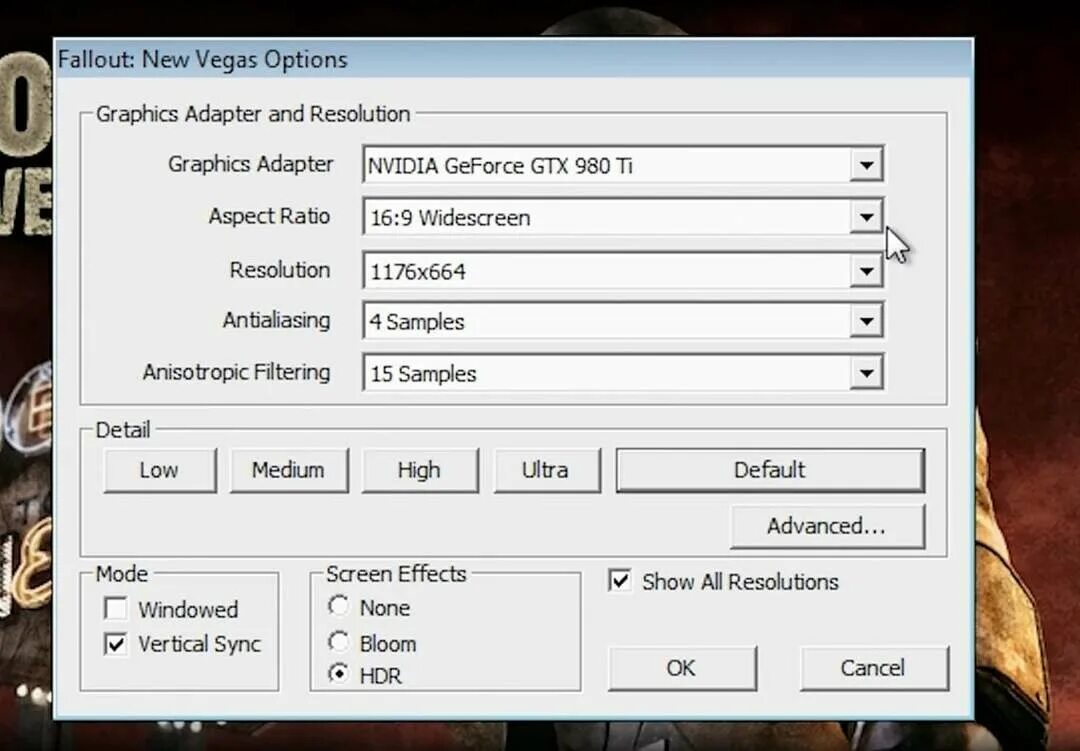 Fallout: New Vegas Options

Graphics Adapter and Resolution

Graphics Adapter NVIDIA GeForce GTX 980 Ti

Aspect Ratio 16:9 Widescreen

Resolution 1176x664

Antialiasing 4 Samples

Anisotropic Filtering 15 Samples

Detail

Low Medium High Ultra Default

Advanced...

Mode

Windowed

Vertical Sync

Screen Effects

None

Bloom

HDR

Show All Resolutions

OK Cancel